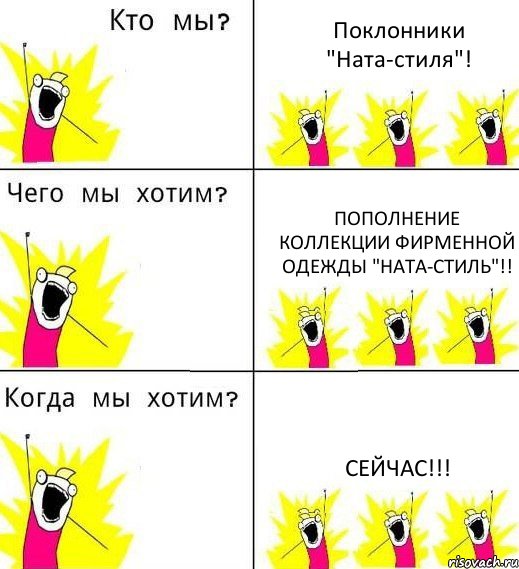 Кто мы?

Поклонники "Ната-стиля"!

Чего мы хотим?

ПОПОЛНЕНИЕ КОЛЛЕКЦИИ ФИРМЕННОЙ ОДЕЖДЫ "НАТА-СТИЛЬ"!!

Когда мы хотим?

СЕЙЧАС!!!

risovach.ru